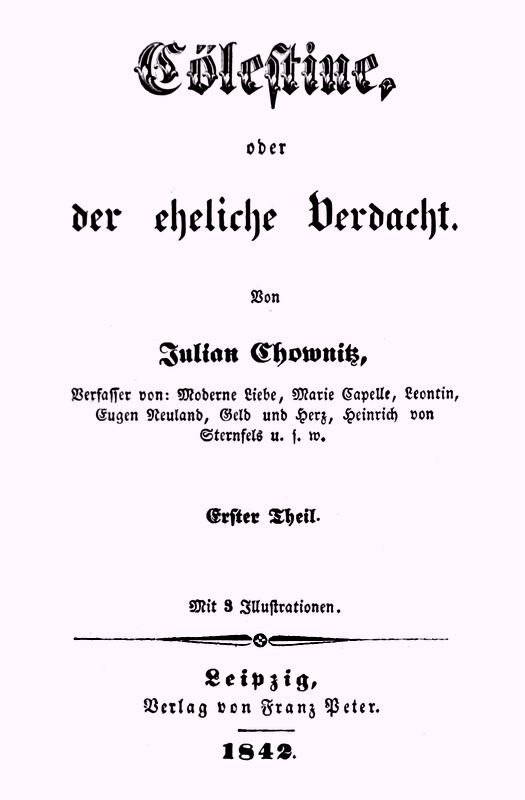 Cölestine,

oder

der eheliche Verdacht.

Von

Julian Chownitz,

Verfasser von: Moderne Liebe, Marie Capelle, Leontin, Eugen Neuland, Geld und Herz, Heinrich von Sternfels u. s. w.

Erster Theil.

Mit 3 Illustrationen.

Leipzig,
Verlag von Franz Peter.

1842.